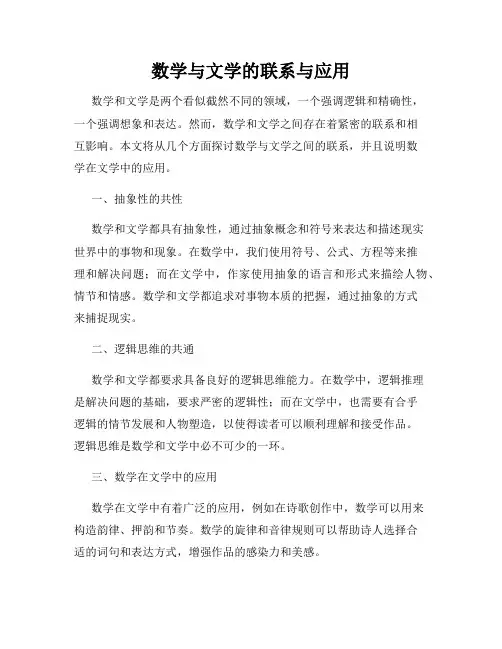 数学与文学的联系与应用

数学和文学是两个看似截然不同的领域，一个强调逻辑和精确性，一个强调想象和表达。然而，数学和文学之间存在着紧密的联系和相互影响。本文将从几个方面探讨数学与文学之间的联系，并且说明数学在文学中的应用。

一、抽象性的共性

数学和文学都具有抽象性，通过抽象概念和符号来表达和描述现实世界中的事物和现象。在数学中，我们使用符号、公式、方程等来推理和解决问题；而在文学中，作家使用抽象的语言和形式来描绘人物、情节和情感。数学和文学都追求对事物本质的把握，通过抽象的方式来捕捉现实。

二、逻辑思维的共通

数学和文学都要求具备良好的逻辑思维能力。在数学中，逻辑推理是解决问题的基础，要求严密的逻辑性；而在文学中，也需要有合乎逻辑的情节发展和人物塑造，以使得读者可以顺利理解和接受作品。逻辑思维是数学和文学中必不可少的一环。

三、数学在文学中的应用

数学在文学中有着广泛的应用，例如在诗歌创作中，数学可以用来构造韵律、押韵和节奏。数学的旋律和音律规则可以帮助诗人选择合适的词句和表达方式，增强作品的感染力和美感。